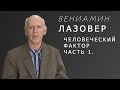 ВЕНИАМИН
ЛАЗОВЕР

ЧЕЛОВЕЧЕСКИЙ
ФАКТОР
ЧАСТЬ 1.